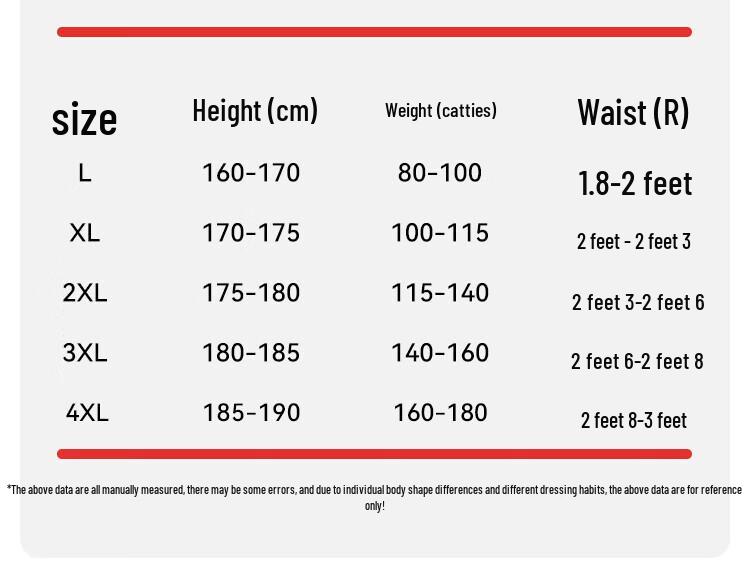 | size | Height (cm) | Weight (catties) | Waist (R) |
|---|---|---|---|
| L | 160-170 | 80-100 | 1.8-2 feet |
| XL | 170-175 | 100-115 | 2 feet - 2 feet 3 |
| 2XL | 175-180 | 115-140 | 2 feet 3-2 feet 6 |
| 3XL | 180-185 | 140-160 | 2 feet 6-2 feet 8 |
| 4XL | 185-190 | 160-180 | 2 feet 8-3 feet |

*The above data are all manually measured, there may be some errors, and due to individual body shape differences and different dressing habits, the above data are for reference only!